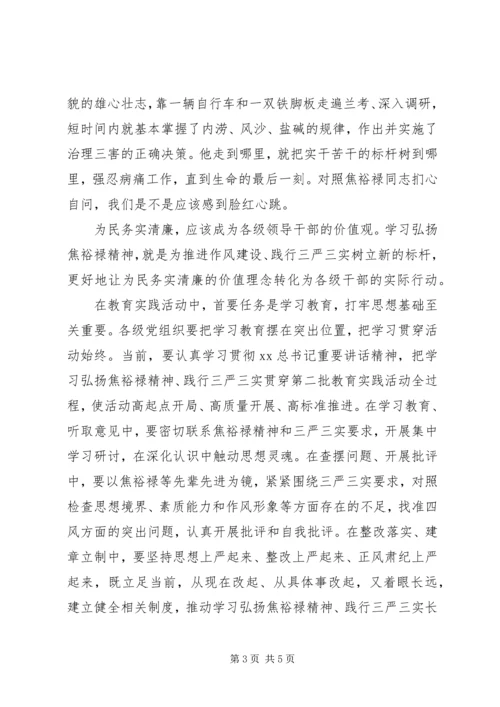 貌的雄心壮志，靠一辆自行车和一双铁脚板走遍兰考、深入调研，短时间内就基本掌握了内涝、风沙、盐碱的规律，作出并实施了治理三害的正确决策。他走到哪里，就把实干苦干的标杆树到哪里，强忍病痛工作，直到生命的最后一刻。对照焦裕禄同志扪心自问，我们是不是应该感到脸红心跳。

为民务实清廉，应该成为各级领导干部的价值观。学习弘扬焦裕禄精神，就是为推进作风建设、践行三严三实树立新的标杆，更好地让为民务实清廉的价值理念转化为各级干部的实际行动。

在教育实践活动中，首要任务是学习教育，打牢思想基础至关重要。各级党组织要把学习教育摆在突出位置，把学习贯穿活动始终。当前，要认真学习贯彻xx总书记重要讲话精神，把学习弘扬焦裕禄精神、践行三严三实贯穿第二批教育实践活动全过程，使活动高起点开局、高质量开展、高标准推进。在学习教育、听取意见中，要密切联系焦裕禄精神和三严三实要求，开展集中学习研讨，在深化认识中触动思想灵魂。在查摆问题、开展批评中，要以焦裕禄等先辈先进为镜，紧紧围绕三严三实要求，对照检查思想境界、素质能力和作风形象等方面存在的不足，找准四风方面的突出问题，认真开展批评和自我批评。在整改落实、建章立制中，要坚持思想上严起来、整改上严起来、正风肃纪上严起来，既立足当前，从现在改起、从具体事改起，又着眼长远，建立健全相关制度，推动学习弘扬焦裕禄精神、践行三严三实长

第3页 共5页